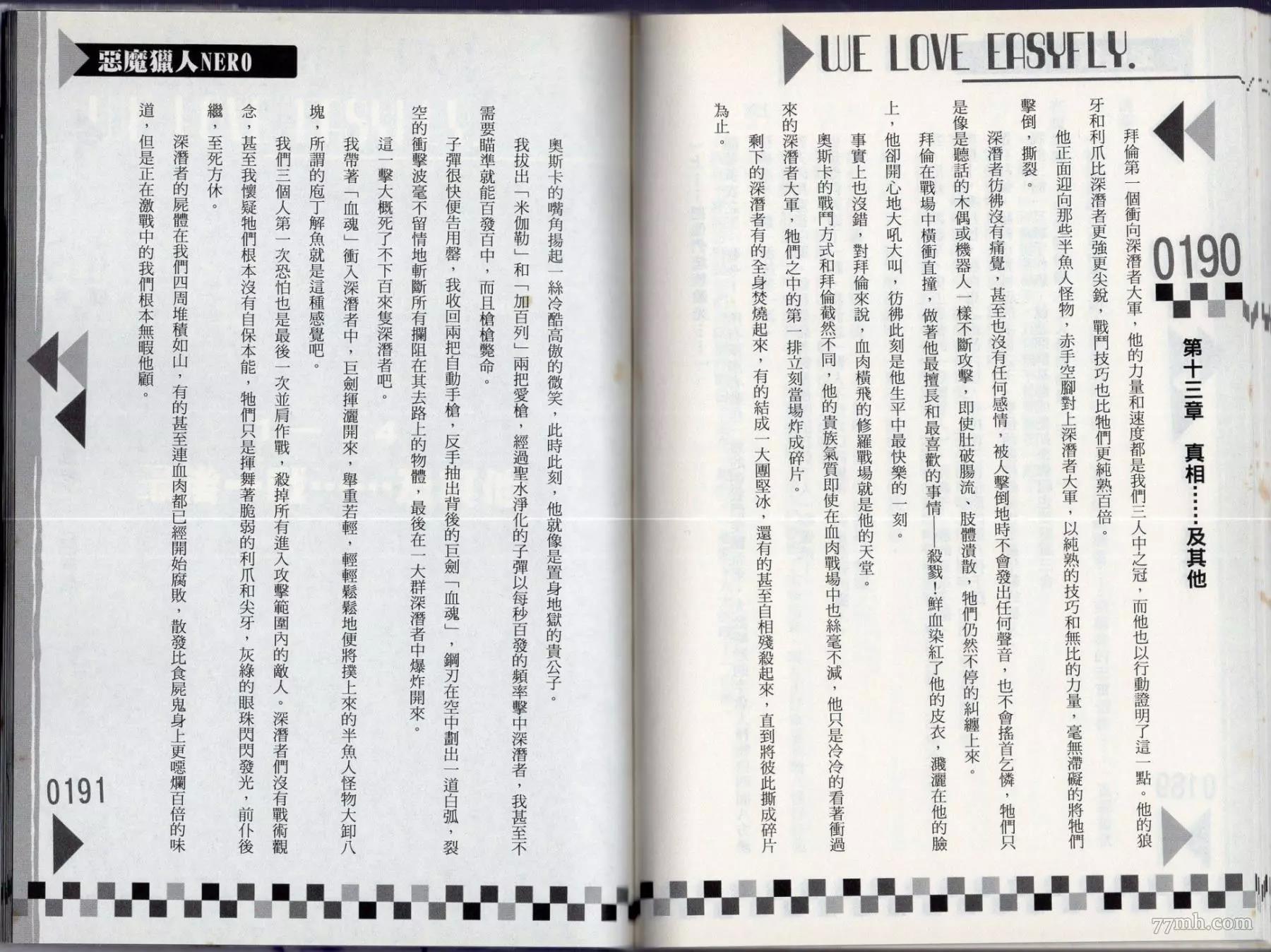 WE LOVE EASYFLY.

0190

第十三章　真相……及其他

拜倫第一個衝向深潛者大軍，他的力量和速度都是我們三人中之冠，而他也以行動證明了這一點。他的狼牙和利爪比深潛者更強更尖銳，戰鬥技巧也比牠們更純熟百倍。

他正面迎向那些半魚人怪物，赤手空腳對上深潛者大軍，以純熟的技巧和無比的力量，毫無滯礙的將牠們擊倒，撕裂。

深潛者彷彿沒有痛覺，甚至也沒有任何感情，被人擊倒地時不會發出任何聲音，也不會搖首乞憐，牠們只是像是聽話的木偶或機器人一樣不斷攻擊，即使肚破腸流、肢體潰散，牠們仍然不停的糾纏上來。

拜倫在戰場中橫衝直撞，做著他最擅長和最喜歡的事情——殺戮！鮮血染紅了他的皮衣，濺灑在他的臉上，他卻開心地大吼大叫，彷彿此刻是他生平中最快樂的一刻。

事實上也沒錯，對拜倫來說，血肉橫飛的修羅戰場就是他的天堂。

奧斯卡的戰鬥方式和拜倫截然不同，他的貴族氣質即使在血肉戰場中也絲毫不減，他只是冷冷的看著衝過來的深潛者大軍，牠們之中的第一排立刻當場炸成碎片。

剩下的深潛者有的全身焚燒起來，有的結成一大團堅冰，還有的甚至自相殘殺起來，直到將彼此撕成碎片為止。

惡魔獵人NERO

奧斯卡的嘴角揚起一絲冷酷高傲的微笑，此時此刻，他就像是置身地獄的貴公子。

我拔出「米伽勒」和「加百列」兩把愛槍，經過聖水淨化的子彈以每秒百發的頻率擊中深潛者，我甚至不需要瞄準就能百發百中，而且槍槍斃命。

子彈很快便告用罄，我收回兩把自動手槍，反手抽出背後的巨劍「血魂」，鋼刃在空中劃出一道白弧，裂空的衝擊波毫不留情地斬斷所有攔阻在其去路上的物體，最後在一大群深潛者中爆炸開來。

這一擊大概死了不下百來隻深潛者吧。

我帶著「血魂」衝入深潛者中，巨劍揮灑開來，舉重若輕，輕輕鬆鬆地便將撲上來的半魚人怪物大卸八塊，所謂的庖丁解魚就是這種感覺吧。

我們三個人第一次恐怕也是最後一次並肩作戰，殺掉所有進入攻擊範圍內的敵人。深潛者們沒有戰術觀念，甚至我懷疑牠們根本沒有自保本能，牠們只是揮舞著脆弱的利爪和尖牙，灰綠的眼珠閃閃發光，前仆後繼，至死方休。

深潛者的屍體在我們四周堆積如山，有的甚至連血肉都已經開始腐敗，散發比食屍鬼身上更噁爛百倍的味道，但是正在激戰中的我們根本無暇他顧。

0191

77mh.com